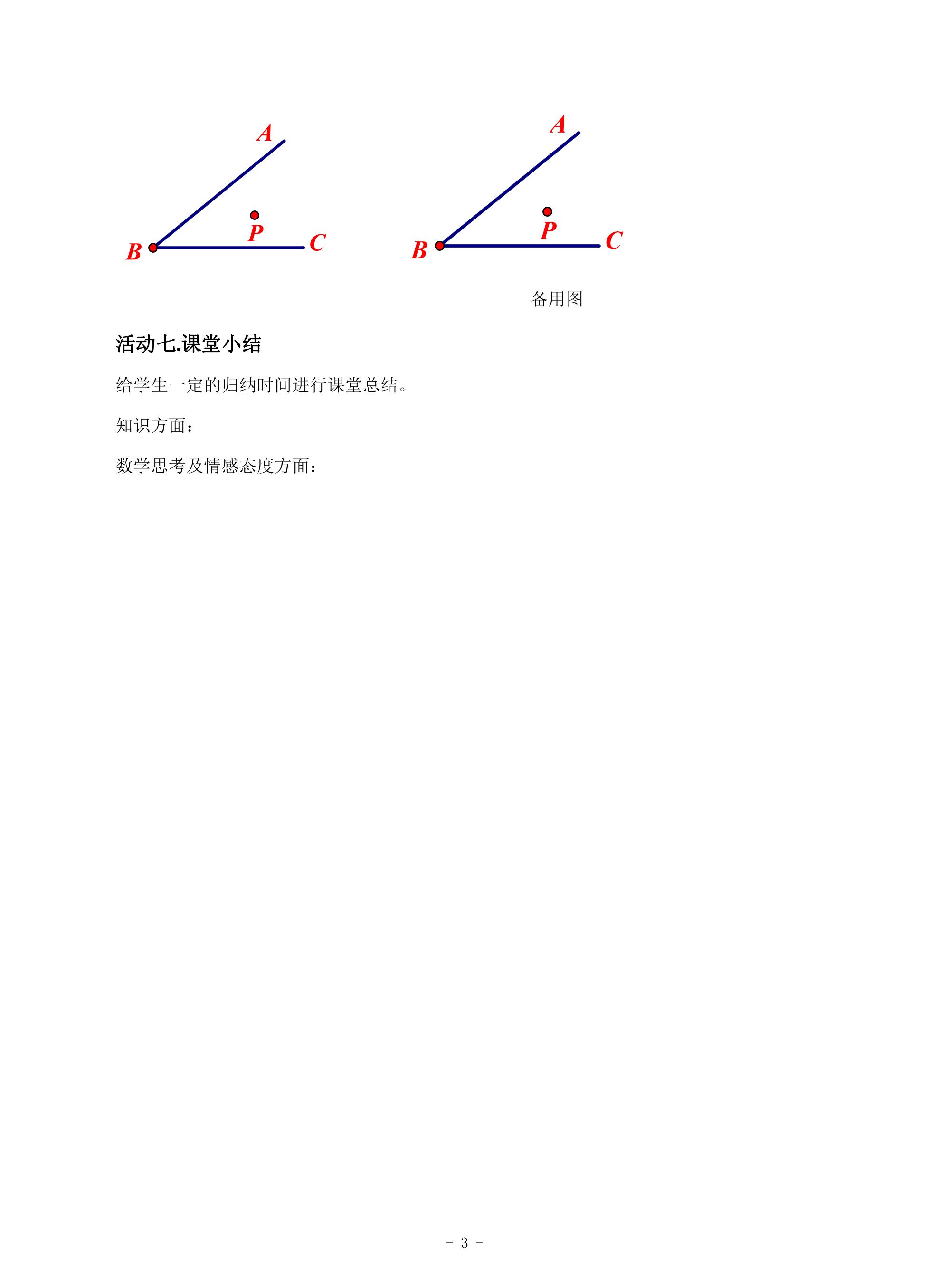 A
P
B C

A
P
B C

备用图

活动七.课堂小结

给学生一定的归纳时间进行课堂总结。

知识方面：

数学思考及情感态度方面：

- 3 -